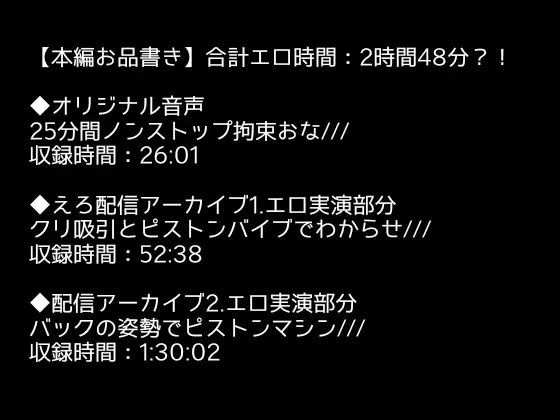 【本編お品書き】合計エロ時間：2時間48分？！

◆オリジナル音声
25分間ノンストップ拘束おな///
収録時間：26:01

◆えろ配信アーカイブ1.エロ実演部分
クリ吸引とピストンバイブでわからせ///
収録時間：52:38

◆配信アーカイブ2.エロ実演部分
バックの姿勢でピストンマシン///
収録時間：1:30:02